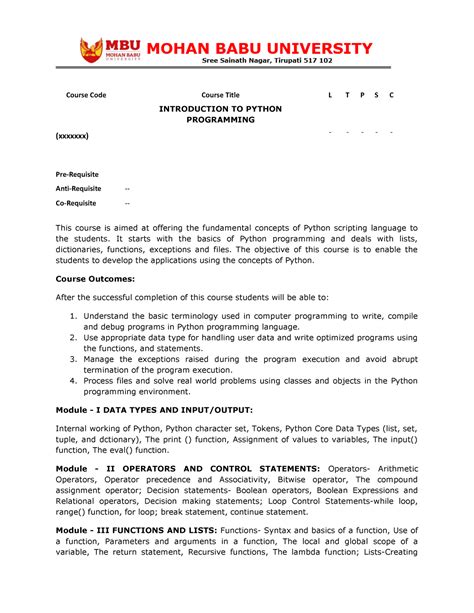 MBU MOHAN BABU UNIVERSITY

MOHAN BABU UNIVERSITY
Sree Sainath Nagar, Tirupati 517 102

| Course Code | Course Title | L | T | P | S | C |
|---|---|---|---|---|---|---|
| (xxxxxxx) | INTRODUCTION TO PYTHON PROGRAMMING | - | - | - | - | - |

Pre-Requisite
Anti-Requisite --
Co-Requisite --

This course is aimed at offering the fundamental concepts of Python scripting language to the students. It starts with the basics of Python programming and deals with lists, dictionaries, functions, exceptions and files. The objective of this course is to enable the students to develop the applications using the concepts of Python.

Course Outcomes:

After the successful completion of this course students will be able to:

1. Understand the basic terminology used in computer programming to write, compile and debug programs in Python programming language.
2. Use appropriate data type for handling user data and write optimized programs using the functions, and statements.
3. Manage the exceptions raised during the program execution and avoid abrupt termination of the program execution.
4. Process files and solve real world problems using classes and objects in the Python programming environment.

Module - I DATA TYPES AND INPUT/OUTPUT:

Internal working of Python, Python character set, Tokens, Python Core Data Types (list, set, tuple, and dctionary), The print () function, Assignment of values to variables, The input() function, The eval() function.

Module - II OPERATORS AND CONTROL STATEMENTS: Operators- Arithmetic Operators, Operator precedence and Associativity, Bitwise operator, The compound assignment operator; Decision statements- Boolean operators, Boolean Expressions and Relational operators, Decision making statements; Loop Control Statements-while loop, range() function, for loop; break statement, continue statement.

Module - III FUNCTIONS AND LISTS: Functions- Syntax and basics of a function, Use of a function, Parameters and arguments in a function, The local and global scope of a variable, The return statement, Recursive functions, The lambda function; Lists-Creating